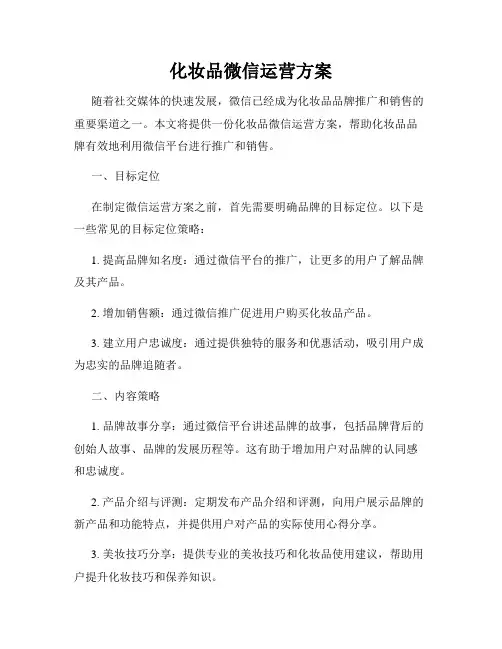 化妆品微信运营方案

随着社交媒体的快速发展，微信已经成为化妆品品牌推广和销售的重要渠道之一。本文将提供一份化妆品微信运营方案，帮助化妆品品牌有效地利用微信平台进行推广和销售。

一、目标定位

在制定微信运营方案之前，首先需要明确品牌的目标定位。以下是一些常见的目标定位策略：

1. 提高品牌知名度：通过微信平台的推广，让更多的用户了解品牌及其产品。

2. 增加销售额：通过微信推广促进用户购买化妆品产品。

3. 建立用户忠诚度：通过提供独特的服务和优惠活动，吸引用户成为忠实的品牌追随者。

二、内容策略

1. 品牌故事分享：通过微信平台讲述品牌的故事，包括品牌背后的创始人故事、品牌的发展历程等。这有助于增加用户对品牌的认同感和忠诚度。

2. 产品介绍与评测：定期发布产品介绍和评测，向用户展示品牌的新产品和功能特点，并提供用户对产品的实际使用心得分享。

3. 美妆技巧分享：提供专业的美妆技巧和化妆品使用建议，帮助用户提升化妆技巧和保养知识。